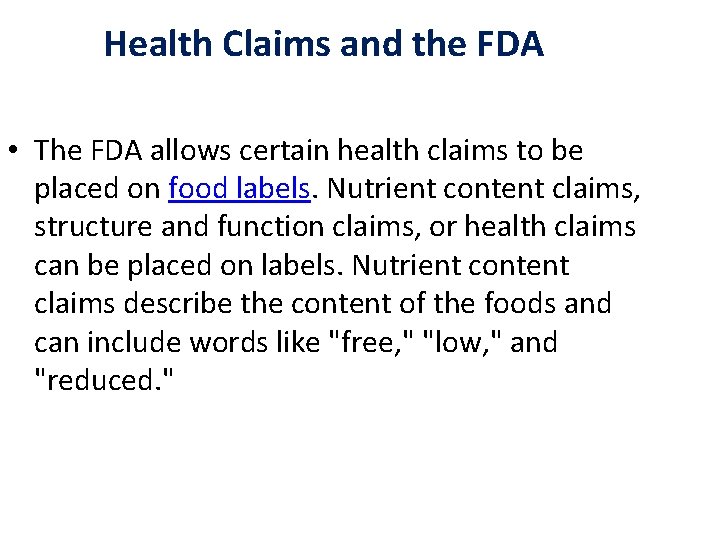 Health Claims and the FDA

• The FDA allows certain health claims to be placed on food labels. Nutrient content claims, structure and function claims, or health claims can be placed on labels. Nutrient content claims describe the content of the foods and can include words like "free," "low," and "reduced."